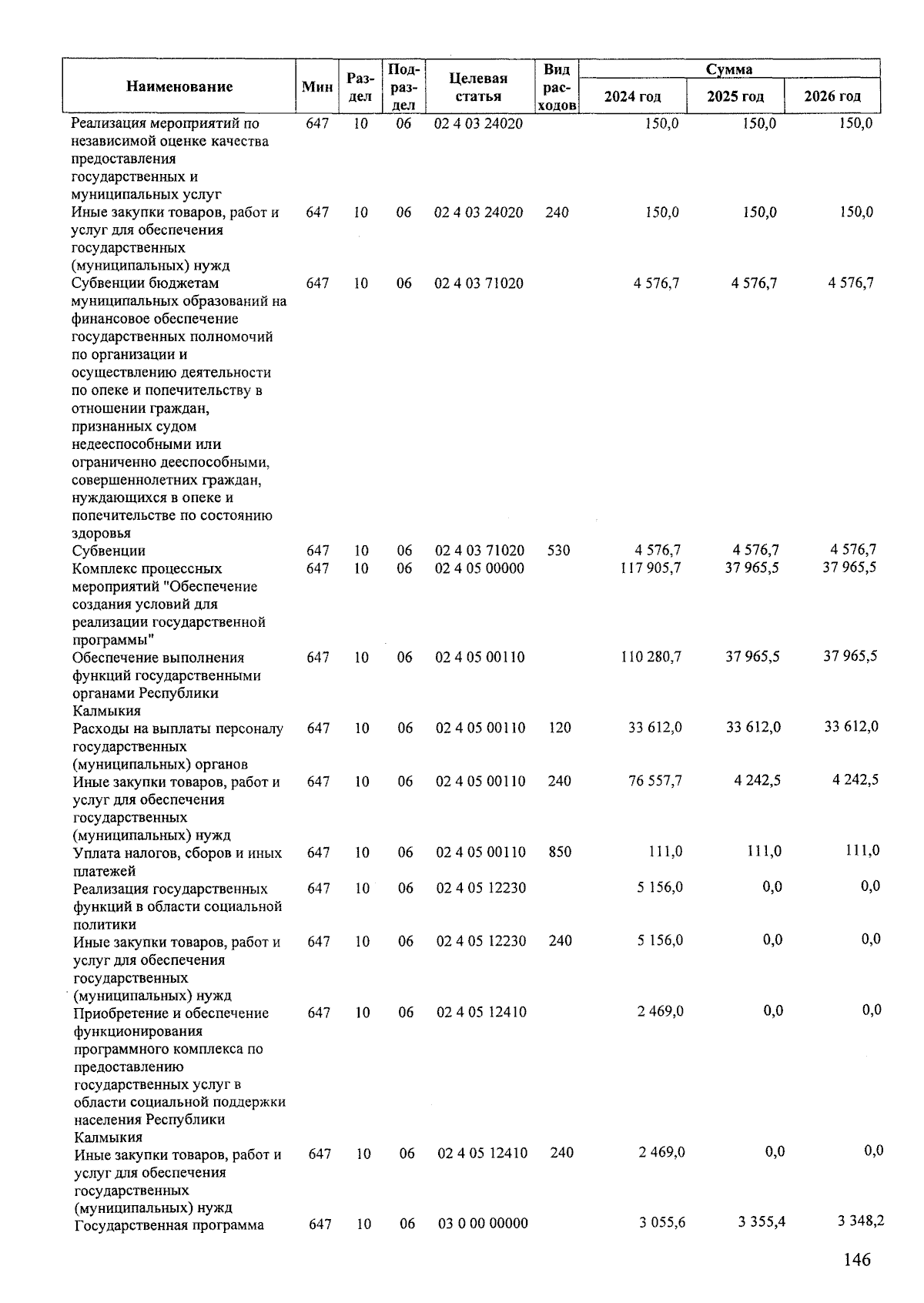 | Наименование | Мин | Раздел | Подраздел | Целевая статья | Вид расходов | Сумма 2024 год | Сумма 2025 год | Сумма 2026 год |
|---|---|---|---|---|---|---|---|---|
| Реализация мероприятий по независимой оценке качества предоставления государственных и муниципальных услуг | 647 | 10 | 06 | 02 4 03 24020 | | 150,0 | 150,0 | 150,0 |
| Иные закупки товаров, работ и услуг для обеспечения государственных (муниципальных) нужд | 647 | 10 | 06 | 02 4 03 24020 | 240 | 150,0 | 150,0 | 150,0 |
| Субвенции бюджетам муниципальных образований на финансовое обеспечение государственных полномочий по организации и осуществлению деятельности по опеке и попечительству в отношении граждан, признанных судом недееспособными или ограниченно дееспособными, совершеннолетних граждан, нуждающихся в опеке и попечительстве по состоянию здоровья | 647 | 10 | 06 | 02 4 03 71020 | | 4 576,7 | 4 576,7 | 4 576,7 |
| Субвенции | 647 | 10 | 06 | 02 4 03 71020 | 530 | 4 576,7 | 4 576,7 | 4 576,7 |
| Комплекс процессных мероприятий "Обеспечение создания условий для реализации государственной программы" | 647 | 10 | 06 | 02 4 05 00000 | | 117 905,7 | 37 965,5 | 37 965,5 |
| Обеспечение выполнения функций государственными органами Республики Калмыкия | 647 | 10 | 06 | 02 4 05 00110 | | 110 280,7 | 37 965,5 | 37 965,5 |
| Расходы на выплаты персоналу государственных (муниципальных) органов | 647 | 10 | 06 | 02 4 05 00110 | 120 | 33 612,0 | 33 612,0 | 33 612,0 |
| Иные закупки товаров, работ и услуг для обеспечения государственных (муниципальных) нужд | 647 | 10 | 06 | 02 4 05 00110 | 240 | 76 557,7 | 4 242,5 | 4 242,5 |
| Уплата налогов, сборов и иных платежей | 647 | 10 | 06 | 02 4 05 00110 | 850 | 111,0 | 111,0 | 111,0 |
| Реализация государственных функций в области социальной политики | 647 | 10 | 06 | 02 4 05 12230 | | 5 156,0 | 0,0 | 0,0 |
| Иные закупки товаров, работ и услуг для обеспечения государственных (муниципальных) нужд | 647 | 10 | 06 | 02 4 05 12230 | 240 | 5 156,0 | 0,0 | 0,0 |
| Приобретение и обеспечение функционирования программного комплекса по предоставлению государственных услуг в области социальной поддержки населения Республики Калмыкия | 647 | 10 | 06 | 02 4 05 12410 | | 2 469,0 | 0,0 | 0,0 |
| Иные закупки товаров, работ и услуг для обеспечения государственных (муниципальных) нужд | 647 | 10 | 06 | 02 4 05 12410 | 240 | 2 469,0 | 0,0 | 0,0 |
| Государственная программа | 647 | 10 | 06 | 03 0 00 00000 | | 3 055,6 | 3 355,4 | 3 348,2 |

146